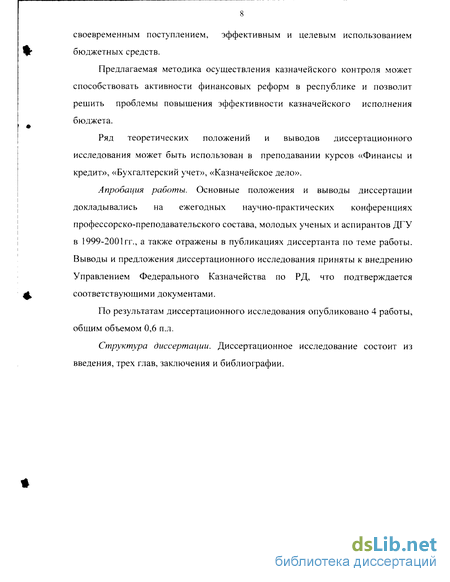 8

своевременным поступлением, эффективным и целевым использованием бюджетных средств.

Предлагаемая методика осуществления казначейского контроля может способствовать активности финансовых реформ в республике и позволит решить проблемы повышения эффективности казначейского исполнения бюджета.

Ряд теоретических положений и выводов диссертационного исследования может быть использован в преподавании курсов «Финансы и кредит», «Бухгалтерский учет», «Казначейское дело».

Апробация работы. Основные положения и выводы диссертации докладывались на ежегодных научно-практических конференциях профессорско-преподавательского состава, молодых ученых и аспирантов ДГУ в 1999-2001гг., а также отражены в публикациях диссертанта по теме работы. Выводы и предложения диссертационного исследования приняты к внедрению Управлением Федерального Казначейства по РД, что подтверждается соответствующими документами.

По результатам диссертационного исследования опубликовано 4 работы, общим объемом 0,6 п.л.

Структура диссертации. Диссертационное исследование состоит из введения, трех глав, заключения и библиографии.

dsLib.net
библиотека диссертаций